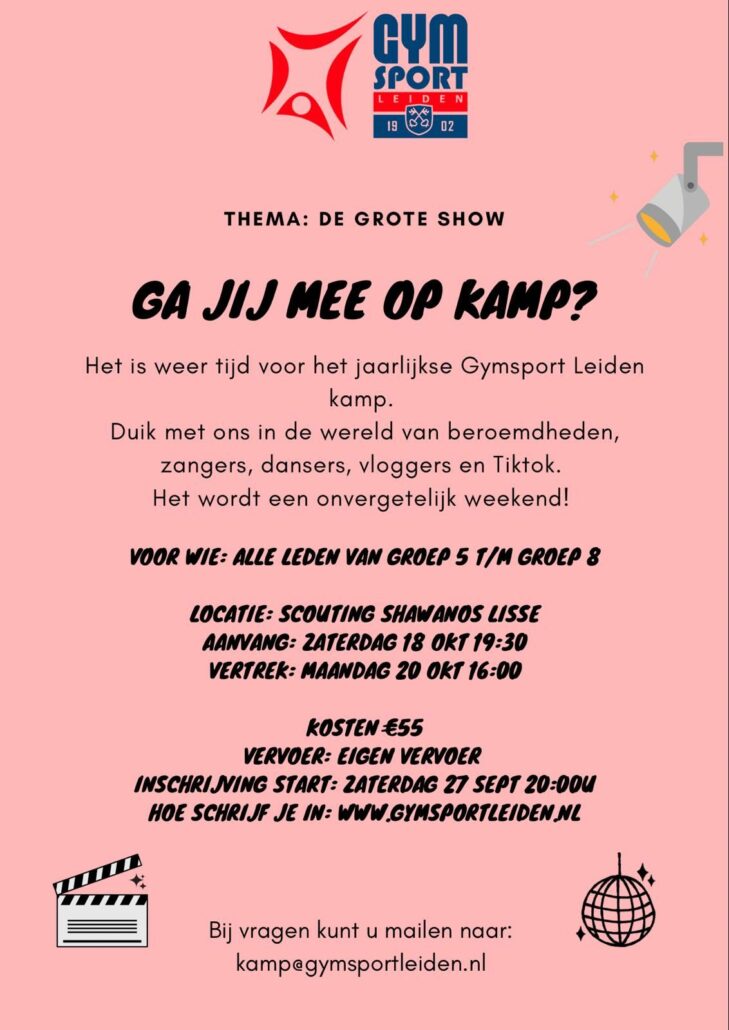 GYM SPORT LEIDEN 19 02

THEMA: DE GROTE SHOW

GA JIJ MEE OP KAMP?

Het is weer tijd voor het jaarlijkse Gymsport Leiden kamp.
Duik met ons in de wereld van beroemdheden, zangers, dansers, vloggers en Tiktok.
Het wordt een onvergetelijk weekend!

VOOR WIE: ALLE LEDEN VAN GROEP 5 T/M GROEP 8

LOCATIE: SCOUTING SHAWANOS LISSE
AANVANG: ZATERDAG 18 OKT 19:30
VERTREK: MAANDAG 20 OKT 16:00

KOSTEN €55
VERVOER: EIGEN VERVOER
INSCHRIJVING START: ZATERDAG 27 SEPT 20:00U
HOE SCHRIJF JE IN: WWW.GYMSPORTLEIDEN.NL

Bij vragen kunt u mailen naar:
kamp@gymsportleiden.nl